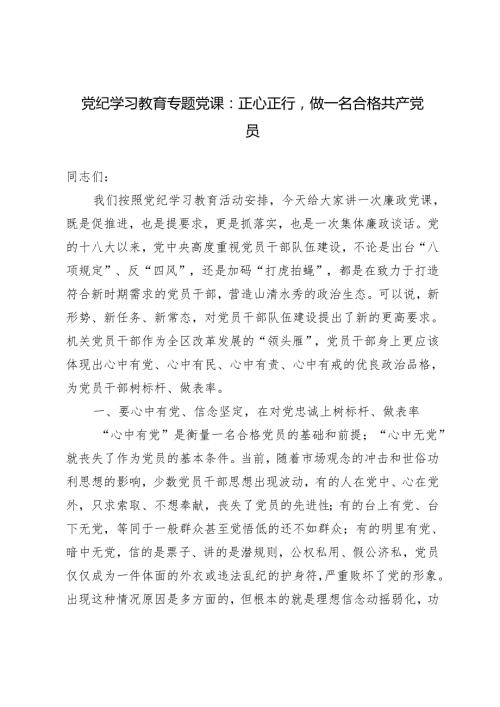 党纪学习教育专题党课：正心正行，做一名合格共产党员

同志们：

我们按照党纪学习教育活动安排，今天给大家讲一次廉政党课，既是促推进，也是提要求，更是抓落实，也是一次集体廉政谈话。党的十八大以来，党中央高度重视党员干部队伍建设，不论是出台“八项规定”、反“四风”，还是加码“打虎拍蝇”，都是在致力于打造符合新时期需求的党员干部，营造山清水秀的政治生态。可以说，新形势、新任务、新常态，对党员干部队伍建设提出了新的更高要求。机关党员干部作为全区改革发展的“领头雁”，党员干部身上更应该体现出心中有党、心中有民、心中有责、心中有戒的优良政治品格，为党员干部树标杆、做表率。

一、要心中有党、信念坚定，在对党忠诚上树标杆、做表率

“心中有党”是衡量一名合格党员的基础和前提；“心中无党”就丧失了作为党员的基本条件。当前，随着市场观念的冲击和世俗功利思想的影响，少数党员干部思想出现波动，有的人在党中、心在党外，只求索取、不想奉献，丧失了党员的先进性；有的台上有党、台下无党，等同于一般群众甚至觉悟低的还不如群众；有的明里有党、暗中无党，信的是票子、讲的是潜规则，公权私用、假公济私，党员仅仅成为一件体面的外衣或违法乱纪的护身符，严重败坏了党的形象。出现这种情况原因是多方面的，但根本的就是理想信念动摇弱化，功